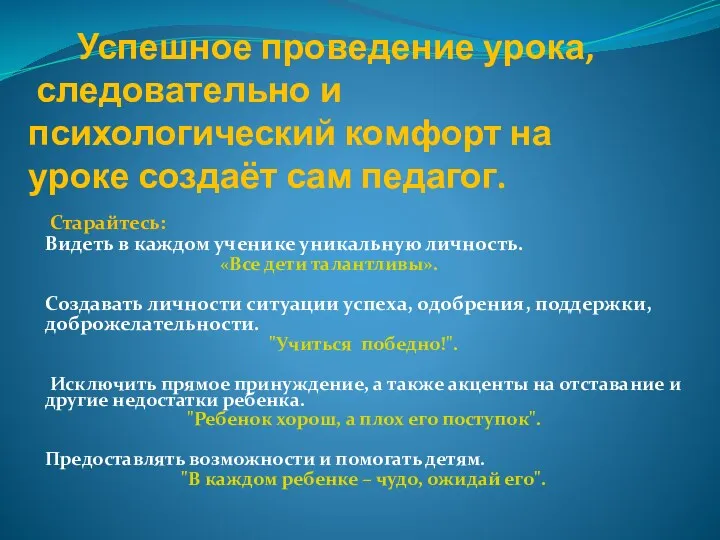 Успешное проведение урока, следовательно и психологический комфорт на уроке создаёт сам педагог.

Старайтесь:
Видеть в каждом ученике уникальную личность.
«Все дети талантливы».

Создавать личности ситуации успеха, одобрения, поддержки, доброжелательности.
"Учиться победно!".

Исключить прямое принуждение, а также акценты на отставание и другие недостатки ребенка.
"Ребенок хорош, а плох его поступок".

Предоставлять возможности и помогать детям.
"В каждом ребенке – чудо, ожидай его".